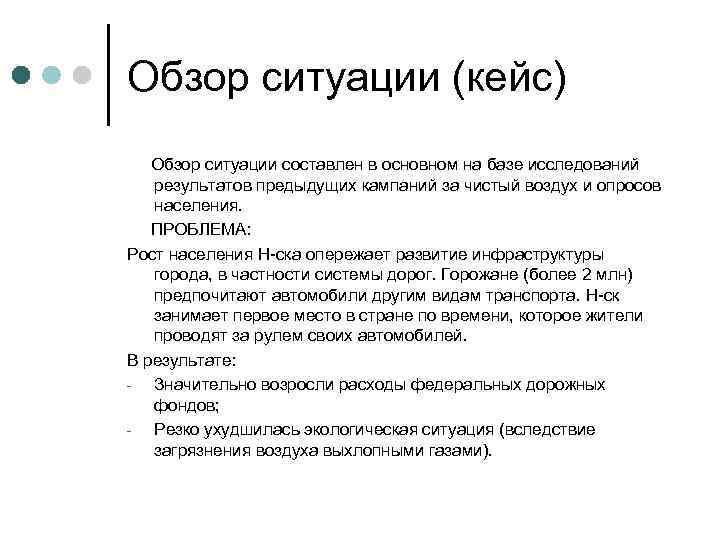 Обзор ситуации (кейс)

Обзор ситуации составлен в основном на базе исследований результатов предыдущих кампаний за чистый воздух и опросов населения.

ПРОБЛЕМА:

Рост населения Н-ска опережает развитие инфраструктуры города, в частности системы дорог. Горожане (более 2 млн) предпочитают автомобили другим видам транспорта. Н-ск занимает первое место в стране по времени, которое жители проводят за рулем своих автомобилей.

В результате:

- Значительно возросли расходы федеральных дорожных фондов;
- Резко ухудшилась экологическая ситуация (вследствие загрязнения воздуха выхлопными газами).